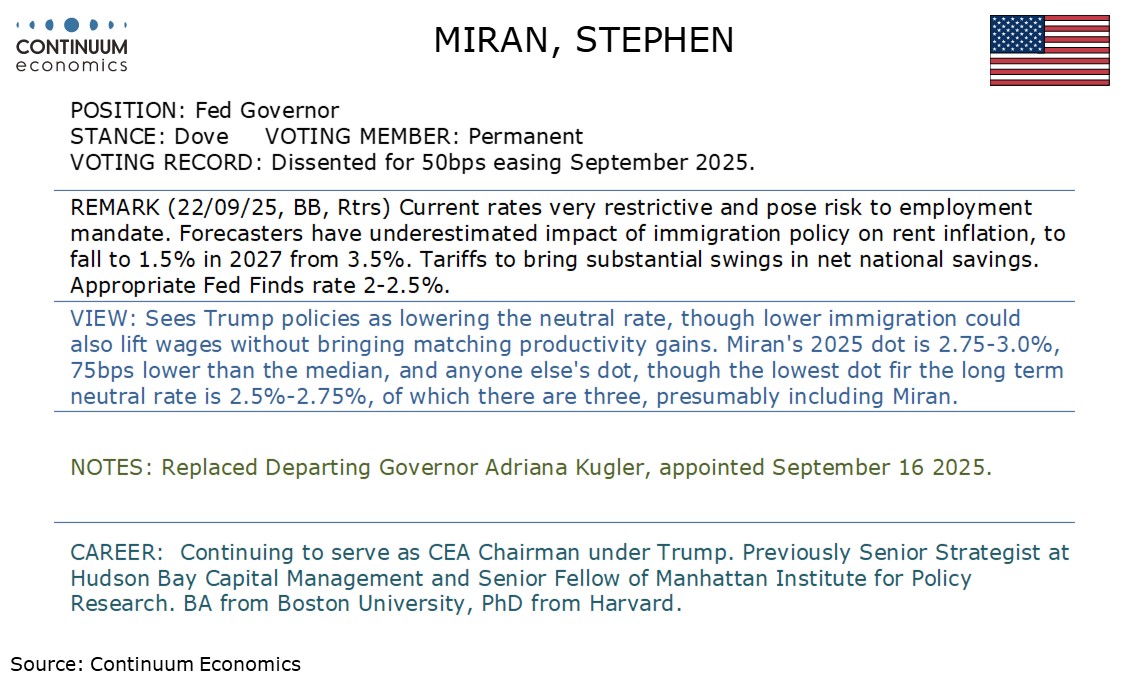 CONTINUUM
economics

MIRAN, STEPHEN

POSITION: Fed Governor
STANCE: Dove VOTING MEMBER: Permanent
VOTING RECORD: Dissented for 50bps easing September 2025.

REMARK (22/09/25, BB, Rtrs) Current rates very restrictive and pose risk to employment mandate. Forecasters have underestimated impact of immigration policy on rent inflation, to fall to 1.5% in 2027 from 3.5%. Tariffs to bring substantial swings in net national savings. Appropriate Fed Finds rate 2-2.5%.

VIEW: Sees Trump policies as lowering the neutral rate, though lower immigration could also lift wages without bringing matching productivity gains. Miran's 2025 dot is 2.75-3.0%, 75bps lower than the median, and anyone else's dot, though the lowest dot fir the long term neutral rate is 2.5%-2.75%, of which there are three, presumably including Miran.

NOTES: Replaced Departing Governor Adriana Kugler, appointed September 16 2025.

CAREER: Continuing to serve as CEA Chairman under Trump. Previously Senior Strategist at Hudson Bay Capital Management and Senior Fellow of Manhattan Institute for Policy Research. BA from Boston University, PhD from Harvard.

Source: Continuum Economics